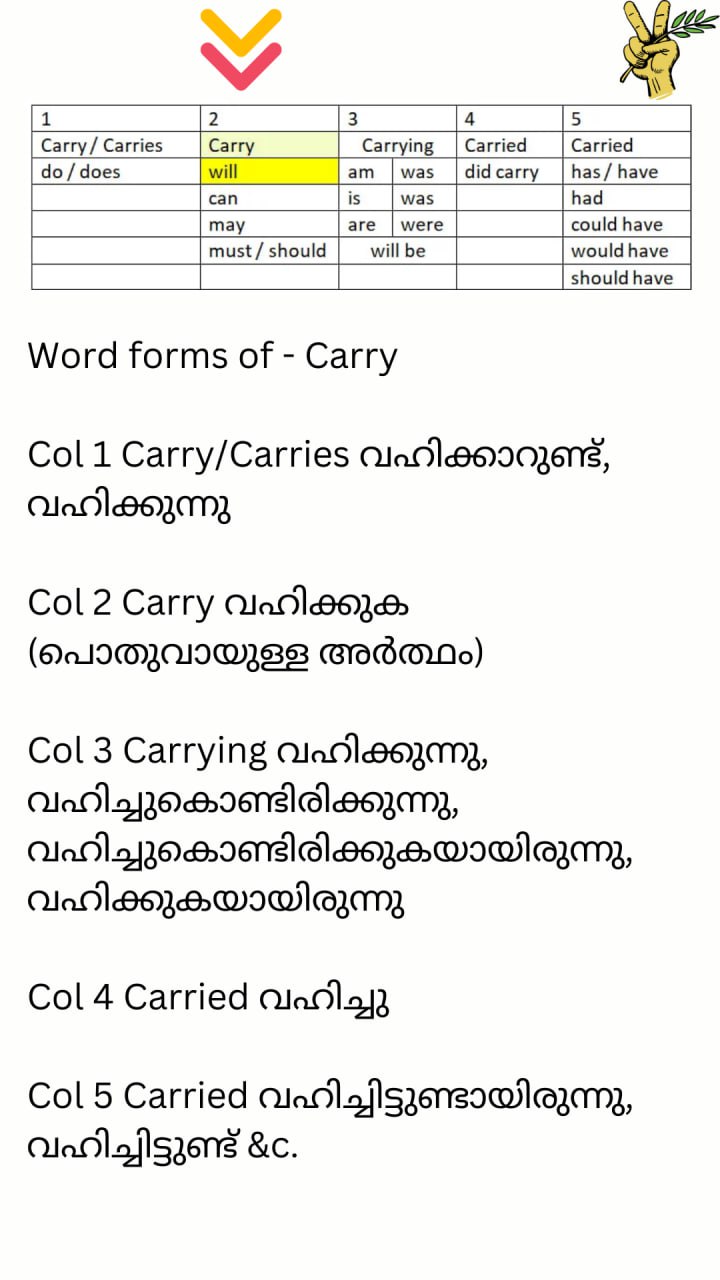 | 1 | 2 | 3 |  | 4 | 5 |
|---|---|---|---|---|---|
| Carry / Carries | Carry | Carrying |  | Carried | Carried |
| do / does | will | am | was | did carry | has / have |
|  | can | is | was |  | had |
|  | may | are | were |  | could have |
|  | must / should | will be |  |  | would have |
|  |  |  |  |  | should have |

Word forms of - Carry

Col 1 Carry/Carries വഹിക്കാറുണ്ട്, വഹിക്കുന്നു

Col 2 Carry വഹിക്കുക (പൊതുവായുള്ള അർത്ഥം)

Col 3 Carrying വഹിക്കുന്നു, വഹിച്ചുകൊണ്ടിരിക്കുന്നു, വഹിച്ചുകൊണ്ടിരിക്കുകയായിരുന്നു, വഹിക്കുകയായിരുന്നു

Col 4 Carried വഹിച്ചു

Col 5 Carried വഹിച്ചിട്ടുണ്ടായിരുന്നു, വഹിച്ചിട്ടുണ്ട് &c.